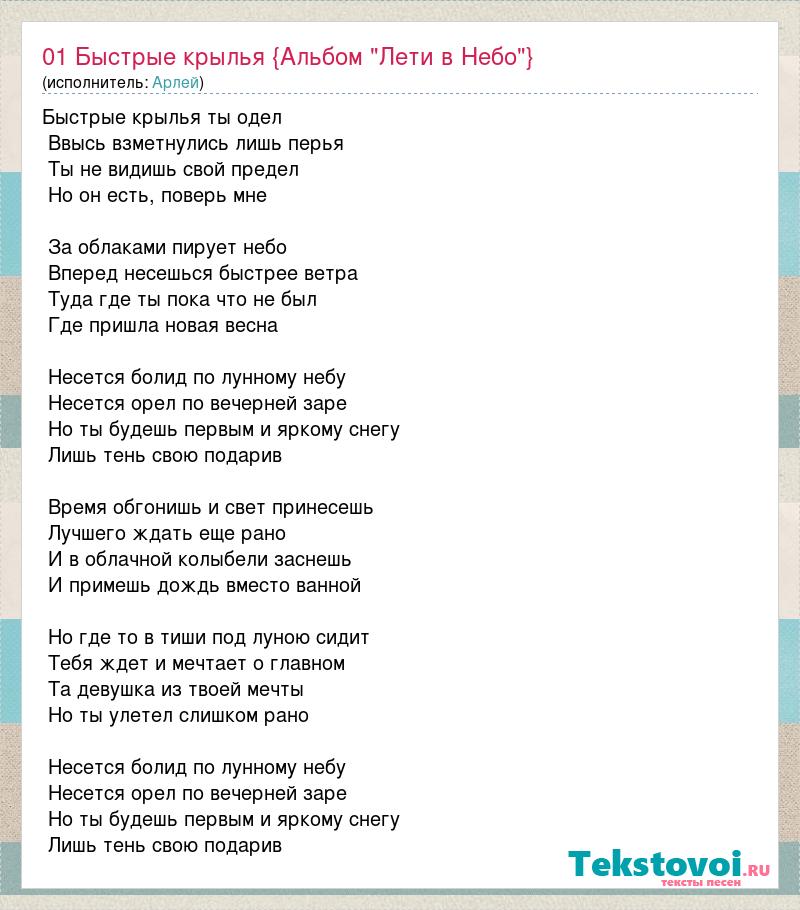 01 Быстрые крылья {Альбом "Лети в Небо"}
(исполнитель: Арлей)

Быстрые крылья ты одел
Ввысь взметнулись лишь перья
Ты не видишь свой предел
Но он есть, поверь мне

За облаками пирует небо
Вперед несешься быстрее ветра
Туда где ты пока что не был
Где пришла новая весна

Несется болид по лунному небу
Несется орел по вечерней заре
Но ты будешь первым и яркому снегу
Лишь тень свою подарив

Время обгонишь и свет принесешь
Лучшего ждать еще рано
И в облачной колыбели заснешь
И примешь дождь вместо ванной

Но где то в тиши под луною сидит
Тебя ждет и мечтает о главном
Та девушка из твоей мечты
Но ты улетел слишком рано

Несется болид по лунному небу
Несется орел по вечерней заре
Но ты будешь первым и яркому снегу
Лишь тень свою подарив

Tekstovoi.ru
тексты песен